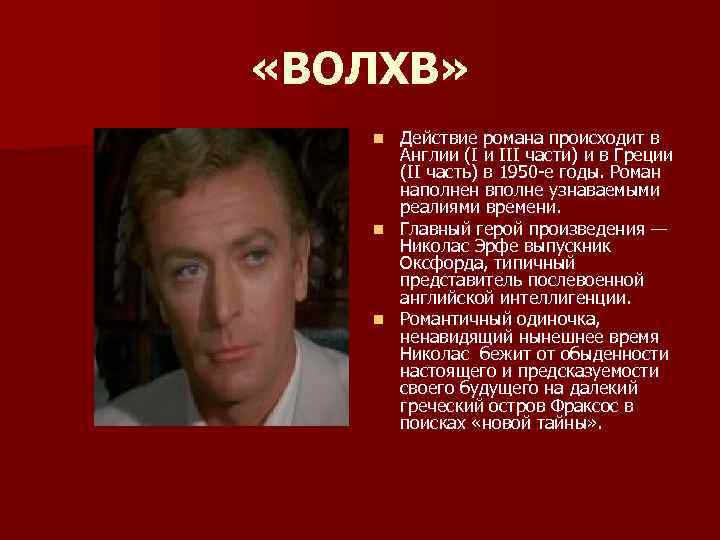 «ВОЛХВ»

Действие романа происходит в Англии (I и III части) и в Греции (II часть) в 1950-е годы. Роман наполнен вполне узнаваемыми реалиями времени.

Главный герой произведения — Николас Эрфе выпускник Оксфорда, типичный представитель послевоенной английской интеллигенции.

Романтичный одиночка, ненавидящий нынешнее время Николас бежит от обыденности настоящего и предсказуемости своего будущего на далекий греческий остров Фраксос в поисках «новой тайны».